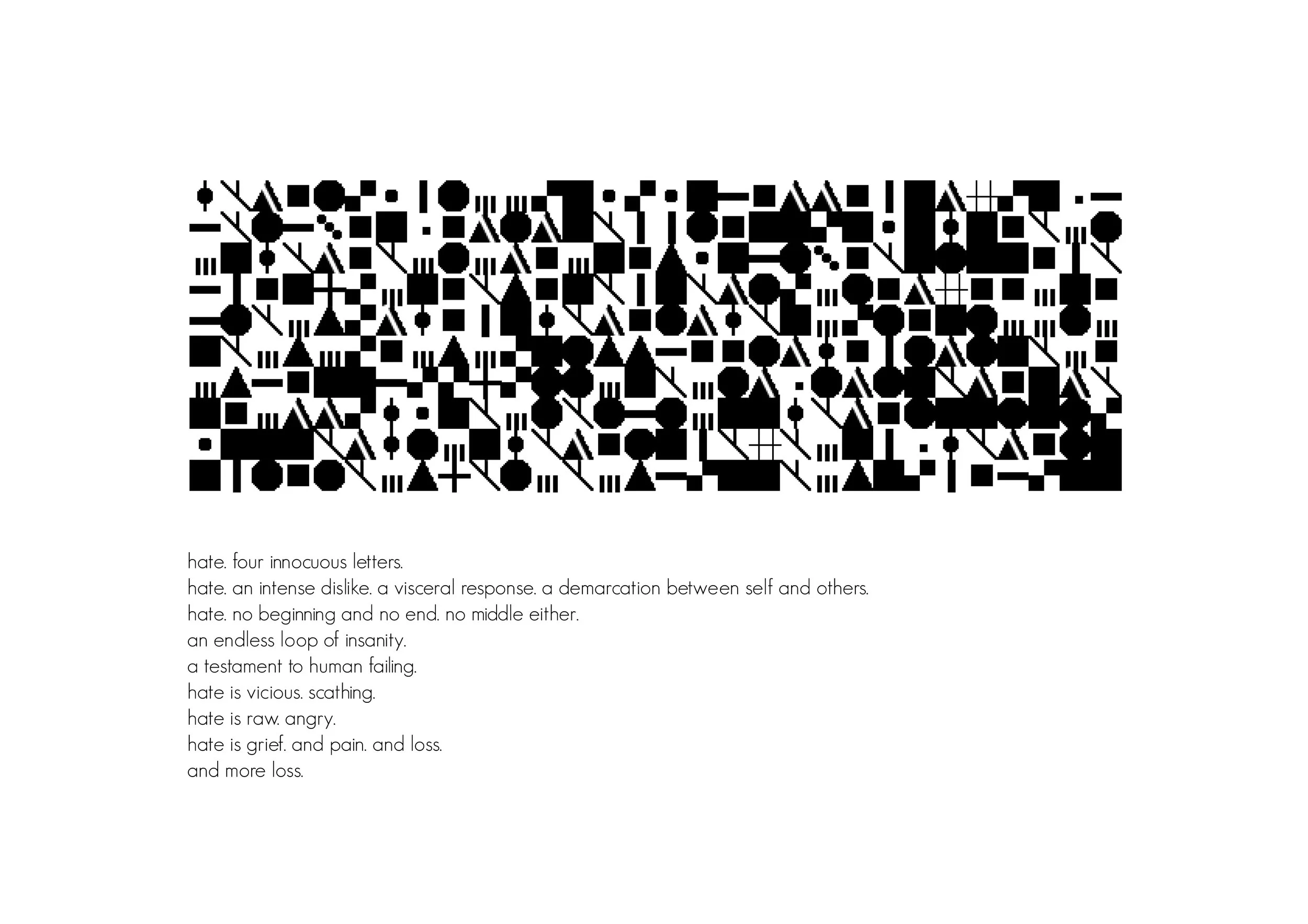 hate. four innocuous letters.
hate. an intense dislike. a visceral response. a demarcation between self and others.
hate. no beginning and no end. no middle either.
an endless loop of insanity.
a testament to human failing.
hate is vicious. scathing.
hate is raw. angry.
hate is grief. and pain. and loss.
and more loss.